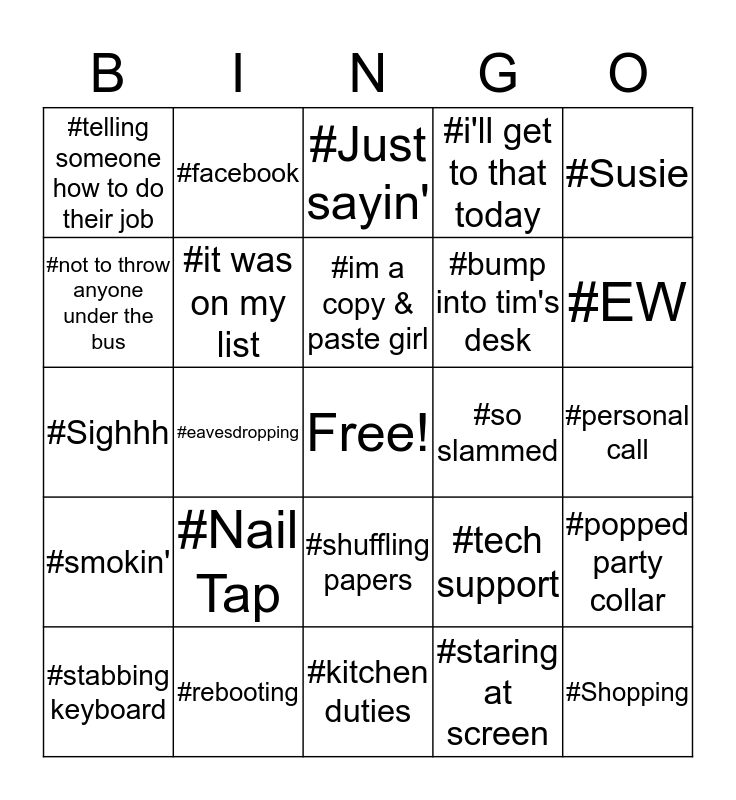 | B | I | N | G | O |
|---|---|---|---|---|
| #telling someone how to do their job | #facebook | #Just sayin' | #i'll get to that today | #Susie |
| #not to throw anyone under the bus | #it was on my list | #im a copy & paste girl | #bump into tim's desk | #EW |
| #Sighhh | #eavesdropping | Free! | #so slammed | #personal call |
| #smokin' | #Nail Tap | #shuffling papers | #tech support | #popped party collar |
| #stabbing keyboard | #rebooting | #kitchen duties | #staring at screen | #Shopping |